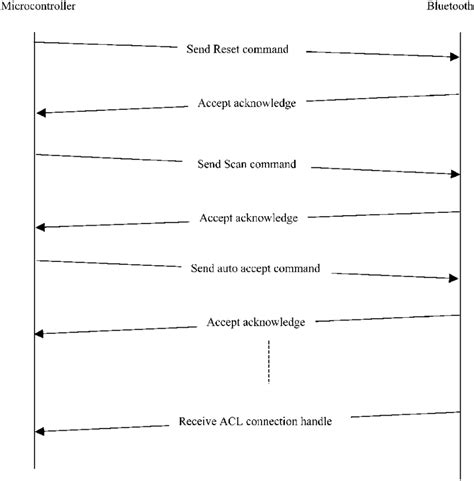 Microcontroller

Bluetooth

Send Reset command

Accept acknowledge

Send Scan command

Accept acknowledge

Send auto accept command

Accept acknowledge

Receive ACL connection handle